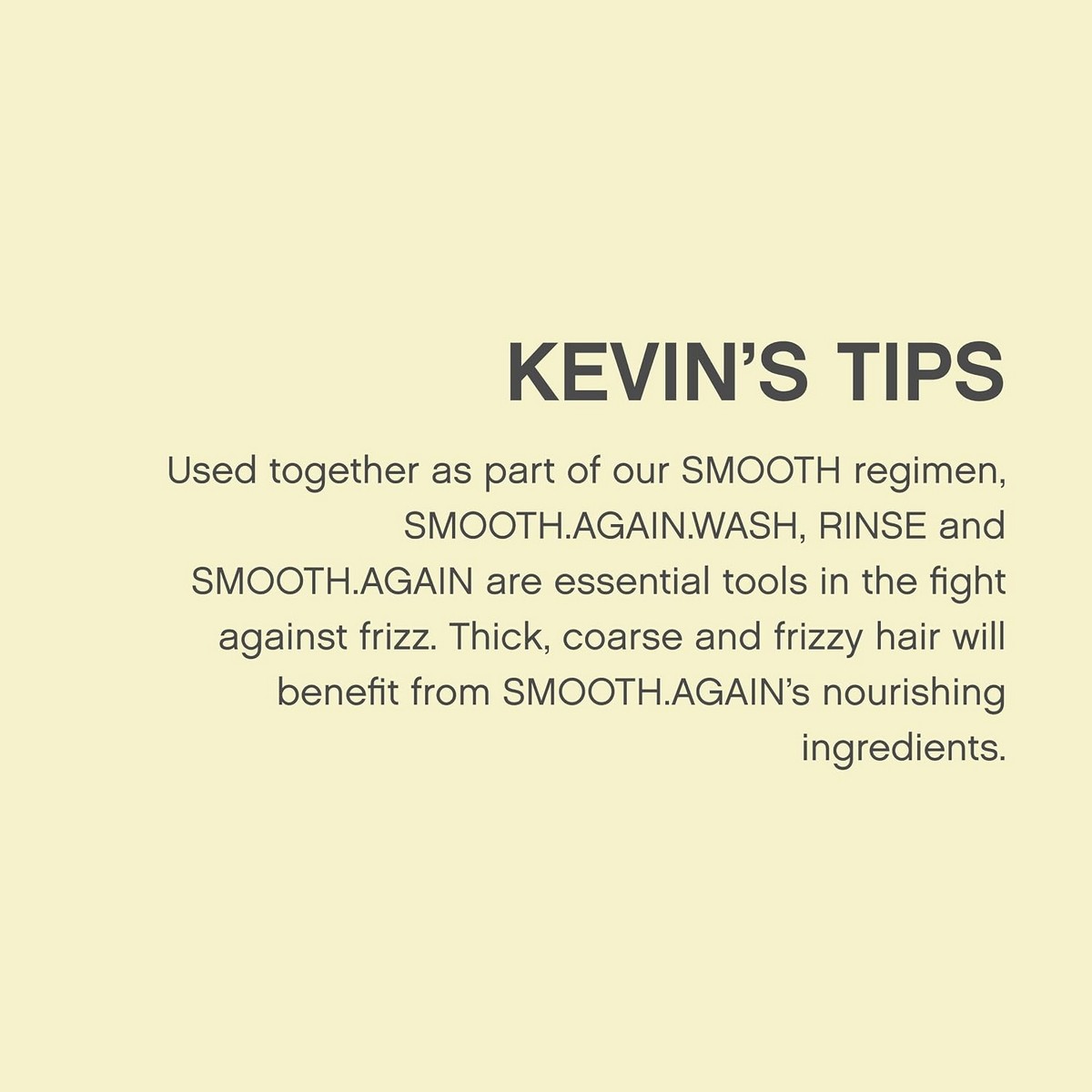 KEVIN'S TIPS

Used together as part of our SMOOTH regimen, SMOOTH.AGAIN.WASH, RINSE and SMOOTH.AGAIN are essential tools in the fight against frizz. Thick, coarse and frizzy hair will benefit from SMOOTH.AGAIN's nourishing ingredients.